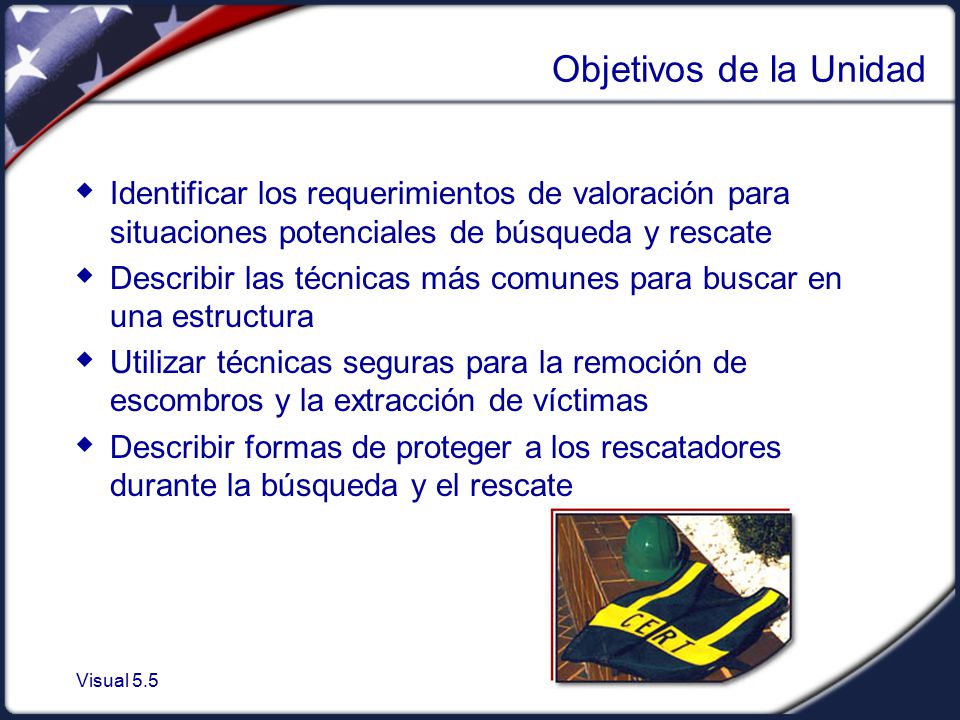 Objetivos de la Unidad

◆ Identificar los requerimientos de valoración para situaciones potenciales de búsqueda y rescate

◆ Describir las técnicas más comunes para buscar en una estructura

◆ Utilizar técnicas seguras para la remoción de escombros y la extracción de víctimas

◆ Describir formas de proteger a los rescatadores durante la búsqueda y el rescate

CERT

Visual 5.5